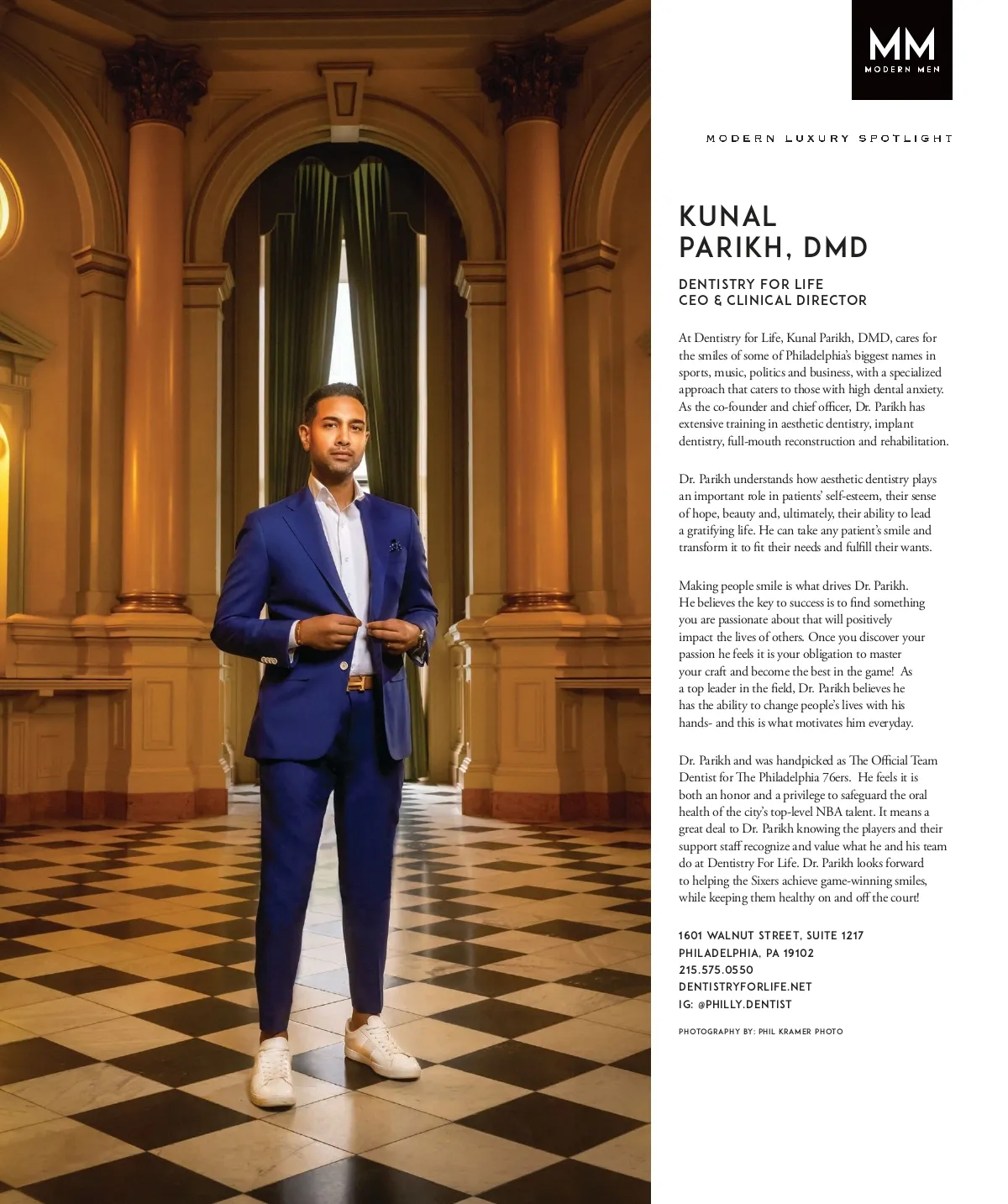 MM
MODERN MEN

MODERN LUXURY SPOTLIGHT

KUNAL PARIKH, DMD

DENTISTRY FOR LIFE
CEO & CLINICAL DIRECTOR

At Dentistry for Life, Kunal Parikh, DMD, cares for the smiles of some of Philadelphia's biggest names in sports, music, politics and business, with a specialized approach that caters to those with high dental anxiety. As the co-founder and chief officer, Dr. Parikh has extensive training in aesthetic dentistry, implant dentistry, full-mouth reconstruction and rehabilitation.

Dr. Parikh understands how aesthetic dentistry plays an important role in patients' self-esteem, their sense of hope, beauty and, ultimately, their ability to lead a gratifying life. He can take any patient's smile and transform it to fit their needs and fulfill their wants.

Making people smile is what drives Dr. Parikh. He believes the key to success is to find something you are passionate about that will positively impact the lives of others. Once you discover your passion he feels it is your obligation to master your craft and become the best in the game! As a top leader in the field, Dr. Parikh believes he has the ability to change people's lives with his hands- and this is what motivates him everyday.

Dr. Parikh and was handpicked as The Official Team Dentist for The Philadelphia 76ers. He feels it is both an honor and a privilege to safeguard the oral health of the city's top-level NBA talent. It means a great deal to Dr. Parikh knowing the players and their support staff recognize and value what he and his team do at Dentistry For Life. Dr. Parikh looks forward to helping the Sixers achieve game-winning smiles, while keeping them healthy on and off the court!

1601 WALNUT STREET, SUITE 1217
PHILADELPHIA, PA 19102
215.575.0550
DENTISTRYFORLIFE.NET
IG: @PHILLY.DENTIST

PHOTOGRAPHY BY: PHIL KRAMER PHOTO